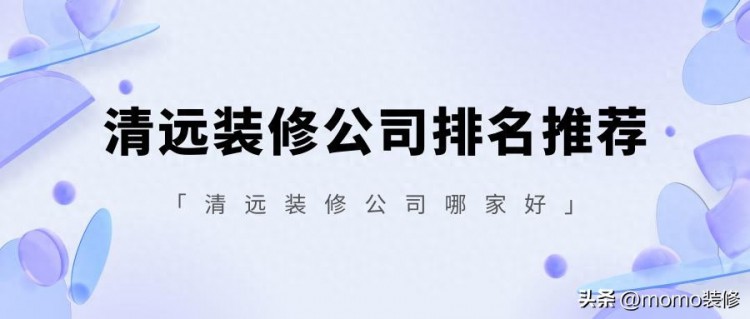 清远装修公司排名推荐

「清远装修公司哪家好」

头条 @momo装修